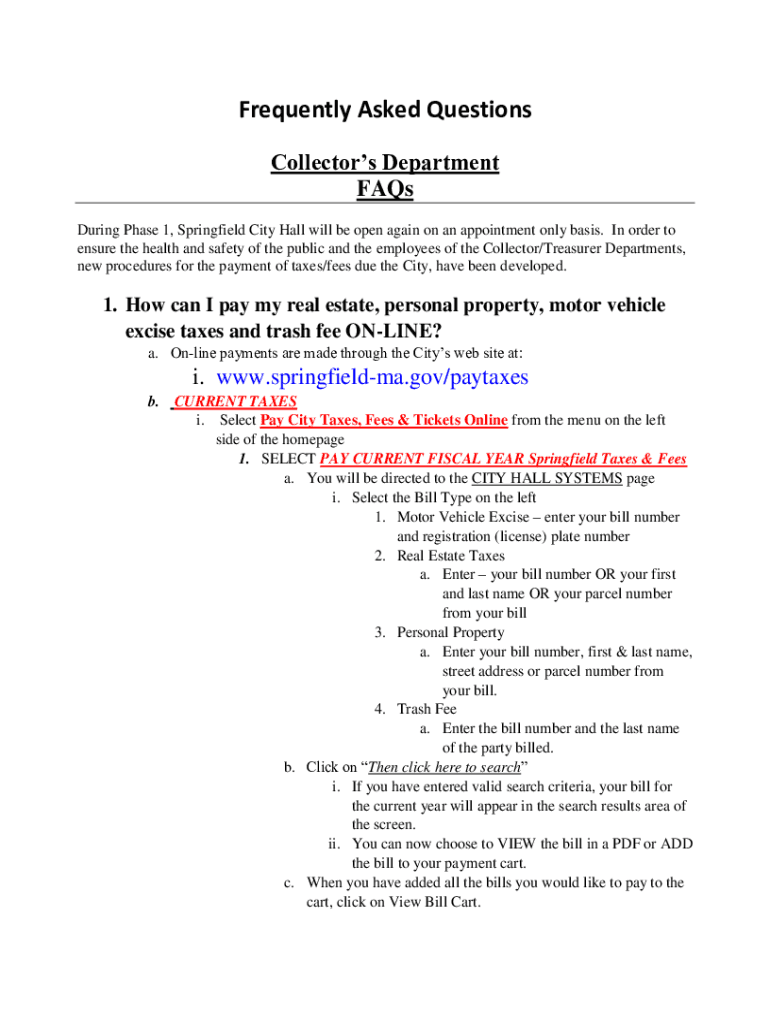 Frequently Asked Questions

Collector's Department
FAQs

During Phase 1, Springfield City Hall will be open again on an appointment only basis. In order to ensure the health and safety of the public and the employees of the Collector/Treasurer Departments, new procedures for the payment of taxes/fees due the City, have been developed.

1. How can I pay my real estate, personal property, motor vehicle excise taxes and trash fee ON-LINE?

a. On-line payments are made through the City's web site at:

i. www.springfield-ma.gov/paytaxes

b. CURRENT TAXES

i. Select Pay City Taxes, Fees & Tickets Online from the menu on the left side of the homepage

1. SELECT PAY CURRENT FISCAL YEAR Springfield Taxes & Fees

a. You will be directed to the CITY HALL SYSTEMS page

i. Select the Bill Type on the left

1. Motor Vehicle Excise – enter your bill number and registration (license) plate number

2. Real Estate Taxes

a. Enter – your bill number OR your first and last name OR your parcel number from your bill

3. Personal Property

a. Enter your bill number, first & last name, street address or parcel number from your bill.

4. Trash Fee

a. Enter the bill number and the last name of the party billed.

b. Click on "Then click here to search"

i. If you have entered valid search criteria, your bill for the current year will appear in the search results area of the screen.

ii. You can now choose to VIEW the bill in a PDF or ADD the bill to your payment cart.

c. When you have added all the bills you would like to pay to the cart, click on View Bill Cart.